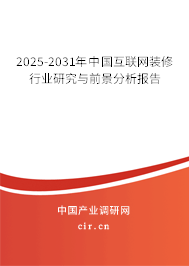 2025-2031年中国互联网装修行业研究与前景分析报告

中国产业调研网
cir.cn